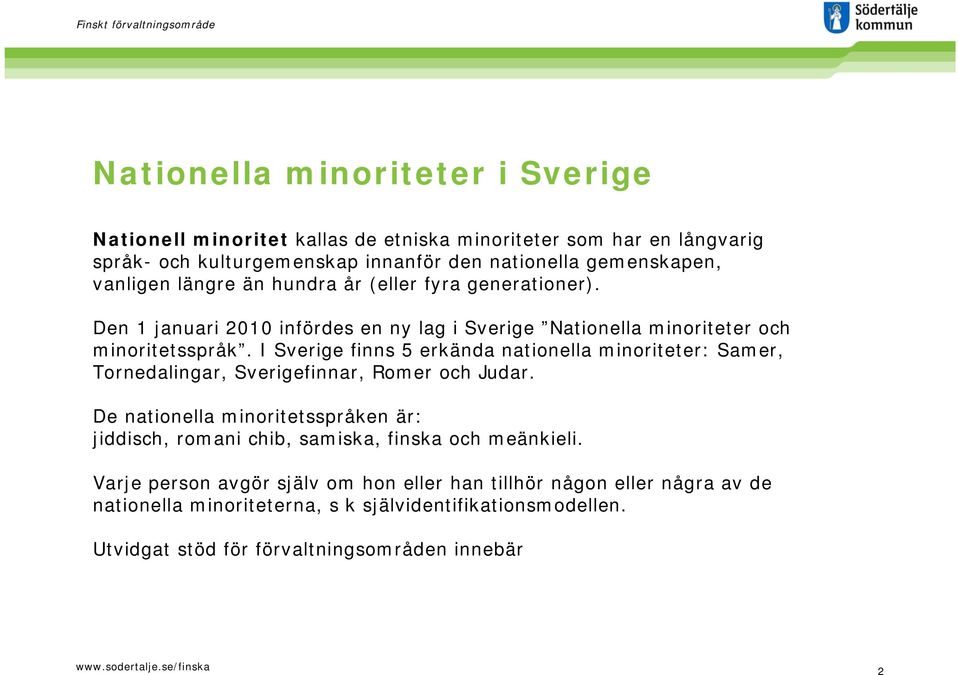 Finskt förvaltningsområde

Södertälje kommun

Nationella minoriteter i Sverige

Nationell minoritet kallas de etniska minoriteter som har en långvarig språk- och kulturgemenskap innanför den nationella gemenskapen, vanligen längre än hundra år (eller fyra generationer).

Den 1 januari 2010 infördes en ny lag i Sverige ”Nationella minoriteter och minoritetsspråk”. I Sverige finns 5 erkända nationella minoriteter: Samer, Tornedalingar, Sverigefinnar, Romer och Judar.

De nationella minoritetsspråken är:
jiddisch, romani chib, samiska, finska och meänkieli.

Varje person avgör själv om hon eller han tillhör någon eller några av de nationella minoriteterna, s k självidentifikationsmodellen.

Utvidgat stöd för förvaltningsområden innebär

www.sodertalje.se/finska

2